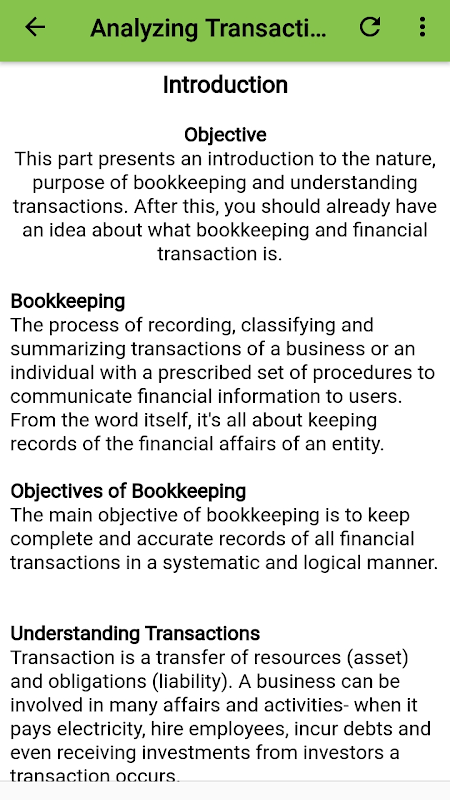 Analyzing Transacti...

Introduction

Objective
This part presents an introduction to the nature, purpose of bookkeeping and understanding transactions. After this, you should already have an idea about what bookkeeping and financial transaction is.

Bookkeeping
The process of recording, classifying and summarizing transactions of a business or an individual with a prescribed set of procedures to communicate financial information to users. From the word itself, it's all about keeping records of the financial affairs of an entity.

Objectives of Bookkeeping
The main objective of bookkeeping is to keep complete and accurate records of all financial transactions in a systematic and logical manner.

Understanding Transactions
Transaction is a transfer of resources (asset) and obligations (liability). A business can be involved in many affairs and activities- when it pays electricity, hire employees, incur debts and even receiving investments from investors a transaction occurs.